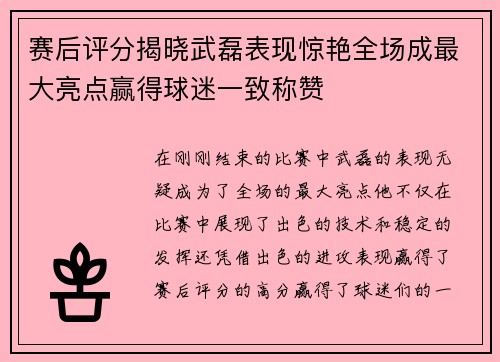 赛后评分揭晓武磊表现惊艳全场成最大亮点赢得球迷一致称赞

在刚刚结束的比赛中武磊的表现无疑成为了全场的最大亮点他不仅在比赛中展现了出色的技术和稳定的发挥还凭借出色的进攻表现赢得了赛后评分的高分赢得了球迷们的一